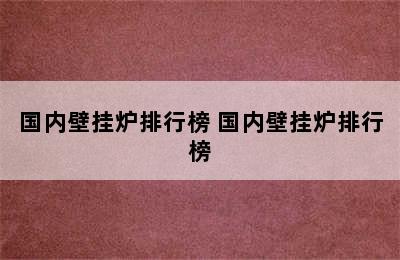 国内壁挂炉排行榜 国内壁挂炉排行榜